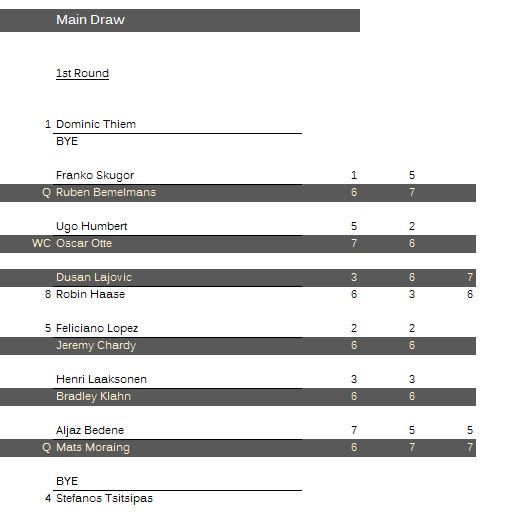 Main Draw

1st Round

| | | | | |
|---|---|---|---|---|
| 1 | Dominic Thiem | | | |
| | BYE | | | |
| | Franko Skugor | 1 | 5 | |
| Q | Ruben Bemelmans | 6 | 7 | |
| | Ugo Humbert | 5 | 2 | |
| WC | Oscar Otte | 7 | 6 | |
| | Dusan Lajovic | 3 | 6 | 7 |
| 8 | Robin Haase | 6 | 3 | 6 |
| 5 | Feliciano Lopez | 2 | 2 | |
| | Jeremy Chardy | 6 | 6 | |
| | Henri Laaksonen | 3 | 3 | |
| | Bradley Klahn | 6 | 6 | |
| | Aljaz Bedene | 7 | 5 | 5 |
| Q | Mats Moraing | 6 | 7 | 7 |
| | BYE | | | |
| 4 | Stefanos Tsitsipas | | | |